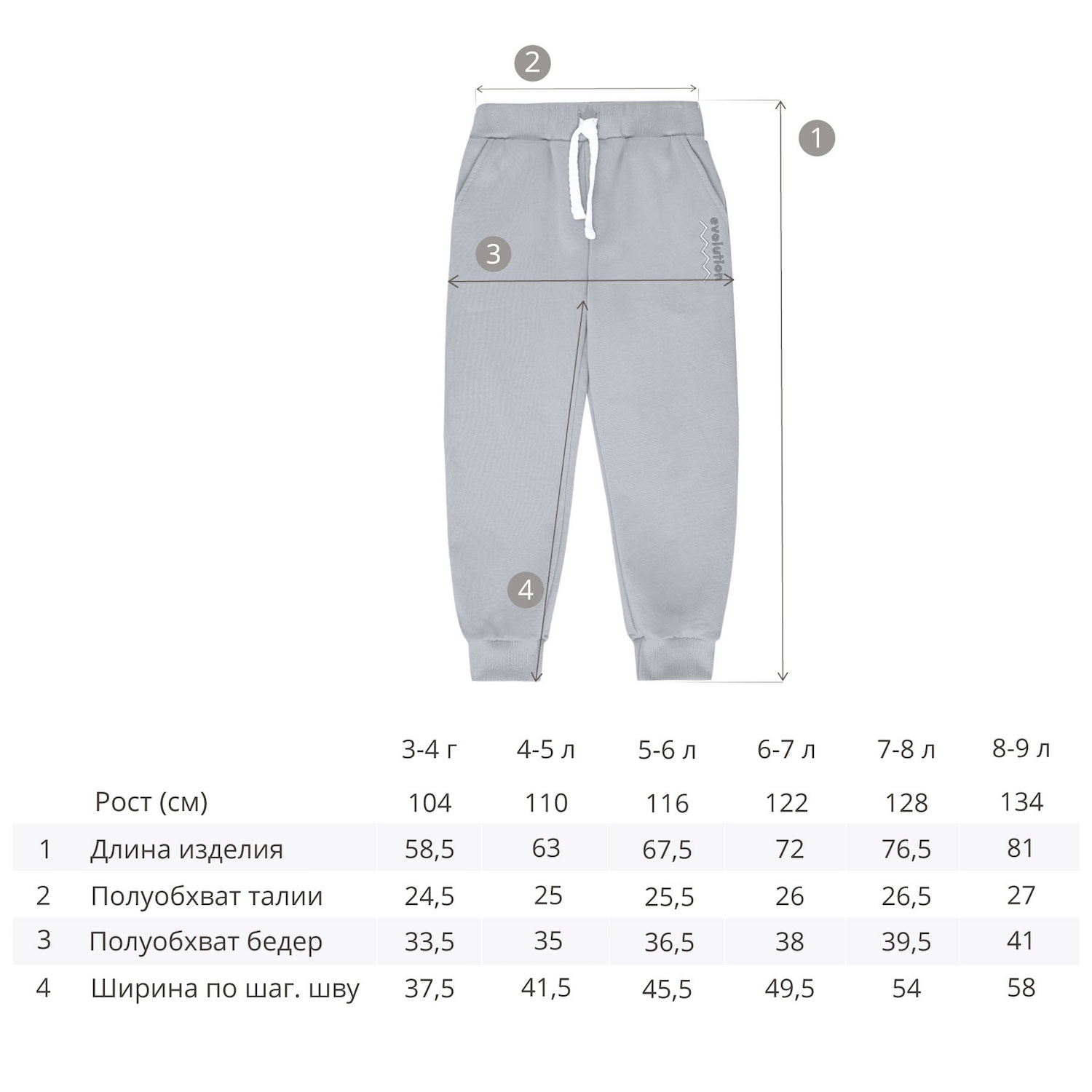 2

1

evolution

3

4

|  |  | 3-4 г | 4-5 л | 5-6 л | 6-7 л | 7-8 л | 8-9 л |
|---|---|---|---|---|---|---|---|
|  | Рост (см) | 104 | 110 | 116 | 122 | 128 | 134 |
| 1 | Длина изделия | 58,5 | 63 | 67,5 | 72 | 76,5 | 81 |
| 2 | Полуобхват талии | 24,5 | 25 | 25,5 | 26 | 26,5 | 27 |
| 3 | Полуобхват бедер | 33,5 | 35 | 36,5 | 38 | 39,5 | 41 |
| 4 | Ширина по шаг. шву | 37,5 | 41,5 | 45,5 | 49,5 | 54 | 58 |